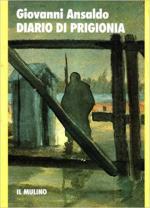 Giovanni Ansaldo
DIARIO DI PRIGIONIA

IL MULINO